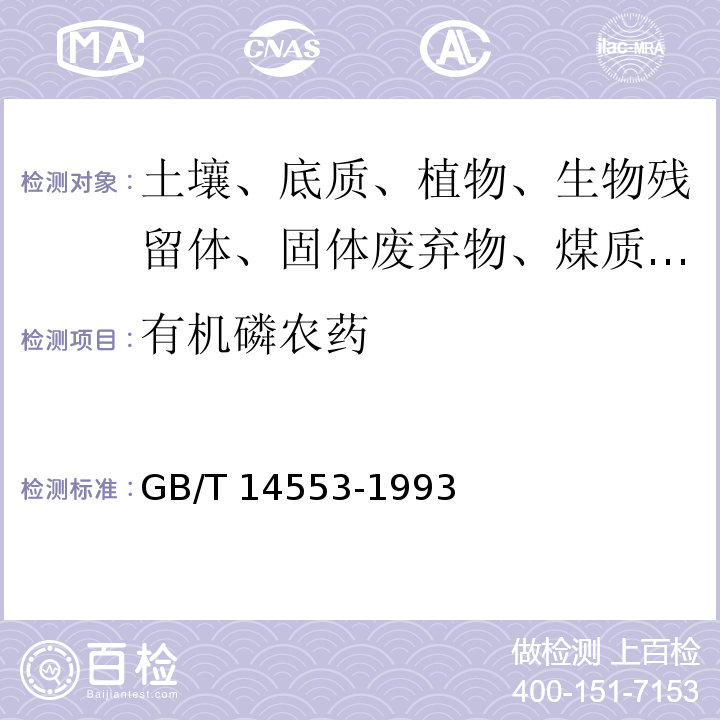 MA CNAS AL ilac-MRA

检测对象：土壤、底质、植物、生物残留体、固体废弃物、煤质…

检测项目：有机磷农药

检测标准：GB/T 14553-1993

百检 Baijiantest.com

做检测 上百检
400-151-7153